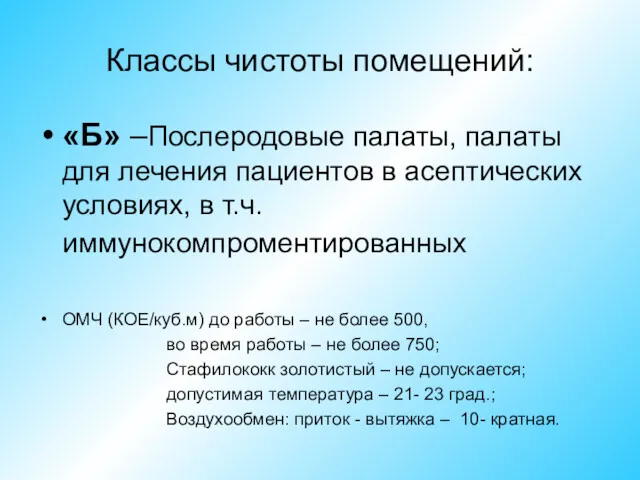 Классы чистоты помещений:

• «Б» –Послеродовые палаты, палаты для лечения пациентов в асептических условиях, в т.ч. иммунокомпроментированных

• ОМЧ (КОЕ/куб.м) до работы – не более 500,
во время работы – не более 750;
Стафилококк золотистый – не допускается;
допустимая температура – 21- 23 град.;
Воздухообмен: приток - вытяжка – 10- кратная.